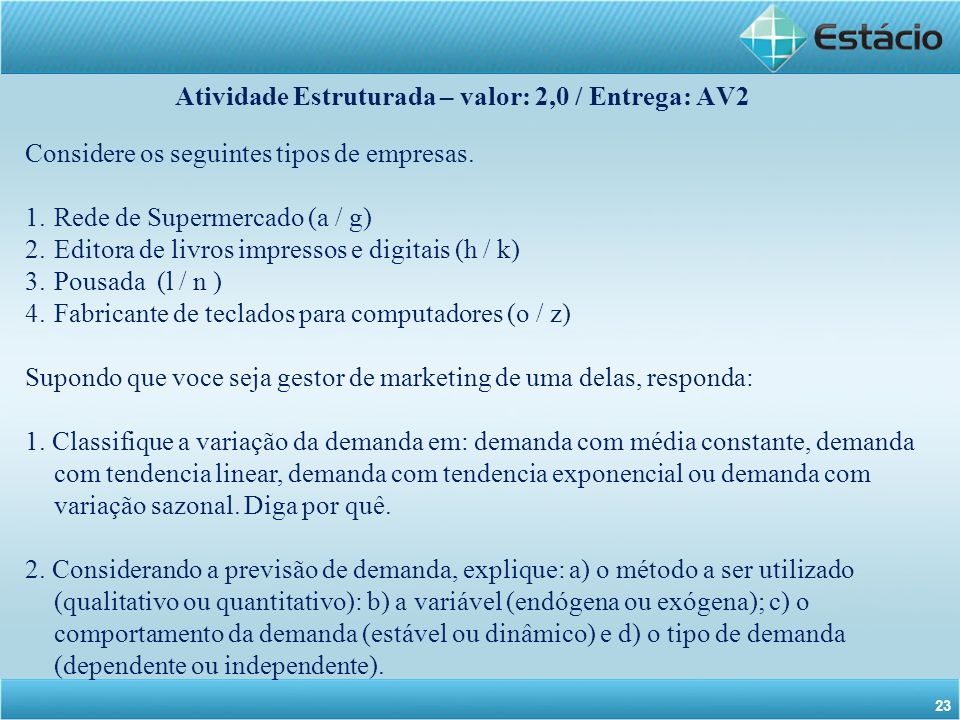 Estácio

Atividade Estruturada – valor: 2,0 / Entrega: AV2

Considere os seguintes tipos de empresas.

1. Rede de Supermercado (a / g)
2. Editora de livros impressos e digitais (h / k)
3. Pousada (l / n )
4. Fabricante de teclados para computadores (o / z)

Supondo que voce seja gestor de marketing de uma delas, responda:

1. Classifique a variação da demanda em: demanda com média constante, demanda com tendencia linear, demanda com tendencia exponencial ou demanda com variação sazonal. Diga por quê.

2. Considerando a previsão de demanda, explique: a) o método a ser utilizado (qualitativo ou quantitativo): b) a variável (endógena ou exógena); c) o comportamento da demanda (estável ou dinâmico) e d) o tipo de demanda (dependente ou independente).

23